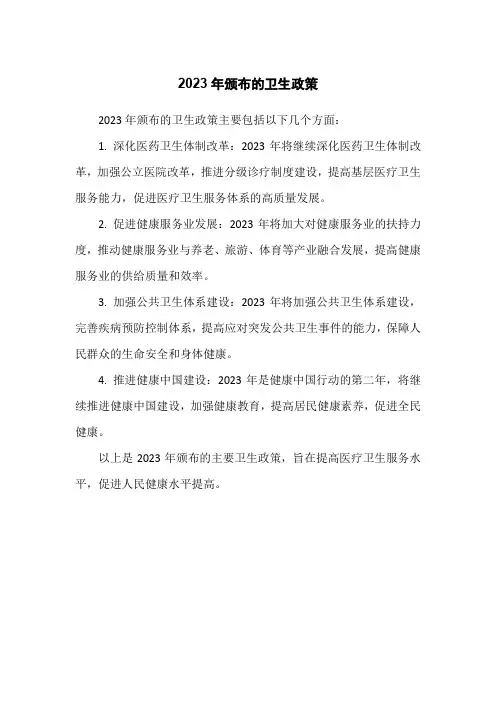 2023 年颁布的卫生政策

2023 年颁布的卫生政策主要包括以下几个方面：

1. 深化医药卫生体制改革：2023 年将继续深化医药卫生体制改革，加强公立医院改革，推进分级诊疗制度建设，提高基层医疗卫生服务能力，促进医疗卫生服务体系的高质量发展。

2. 促进健康服务业发展：2023 年将加大对健康服务业的扶持力度，推动健康服务业与养老、旅游、体育等产业融合发展，提高健康服务业的供给质量和效率。

3. 加强公共卫生体系建设：2023 年将加强公共卫生体系建设，完善疾病预防控制体系，提高应对突发公共卫生事件的能力，保障人民群众的生命安全和身体健康。

4. 推进健康中国建设：2023 年是健康中国行动的第二年，将继续推进健康中国建设，加强健康教育，提高居民健康素养，促进全民健康。

以上是 2023 年颁布的主要卫生政策，旨在提高医疗卫生服务水平，促进人民健康水平提高。